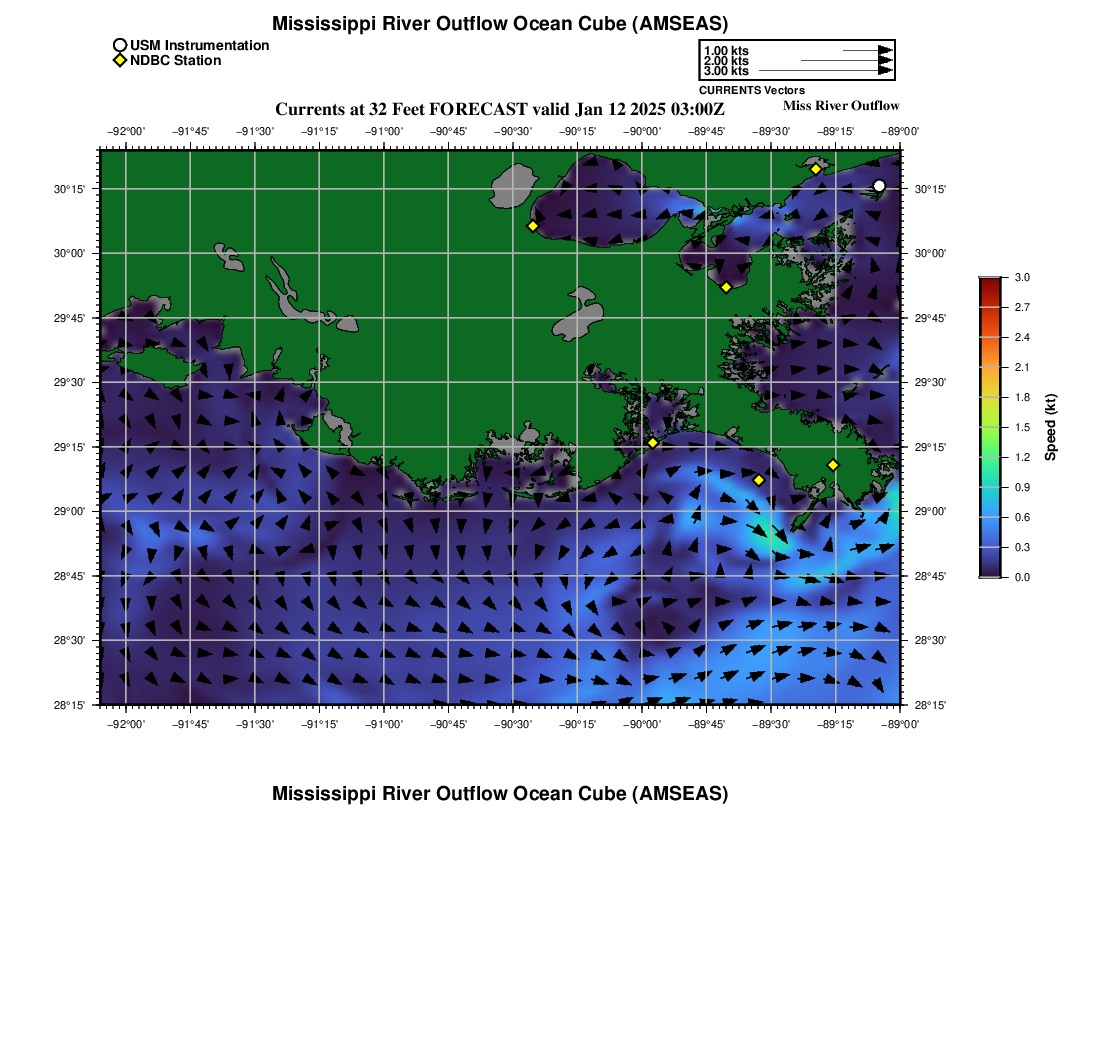 Mississippi River Outflow Ocean Cube (AMSEAS)

USM Instrumentation
NDBC Station

1.00 kts
2.00 kts
3.00 kts
CURRENTS Vectors

Currents at 32 Feet FORECAST valid Jan 12 2025 03:00Z

Miss River Outflow

−92°00' −91°45' −91°30' −91°15' −91°00' −90°45' −90°30' −90°15' −90°00' −89°45' −89°30' −89°15' −89°00'

30°15' 30°00' 29°45' 29°30' 29°15' 29°00' 28°45' 28°30' 28°15'

30°15' 30°00' 29°45' 29°30' 29°15' 29°00' 28°45' 28°30' 28°15'

−92°00' −91°45' −91°30' −91°15' −91°00' −90°45' −90°30' −90°15' −90°00' −89°45' −89°30' −89°15' −89°00'

3.0
2.7
2.4
2.1
1.8
1.5
1.2
0.9
0.6
0.3
0.0
Speed (kt)

Mississippi River Outflow Ocean Cube (AMSEAS)